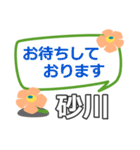 お待ちして
おります

砂川